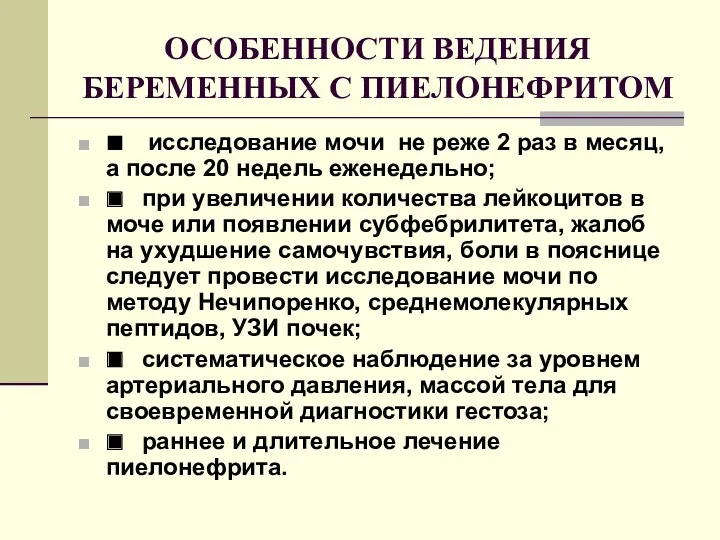 ОСОБЕННОСТИ ВЕДЕНИЯ БЕРЕМЕННЫХ С ПИЕЛОНЕФРИТОМ

■ исследование мочи не реже 2 раз в месяц, а после 20 недель еженедельно;

■ при увеличении количества лейкоцитов в моче или появлении субфебрилитета, жалоб на ухудшение самочувствия, боли в пояснице следует провести исследование мочи по методу Нечипоренко, среднемолекулярных пептидов, УЗИ почек;

■ систематическое наблюдение за уровнем артериального давления, массой тела для своевременной диагностики гестоза;

■ раннее и длительное лечение пиелонефрита.